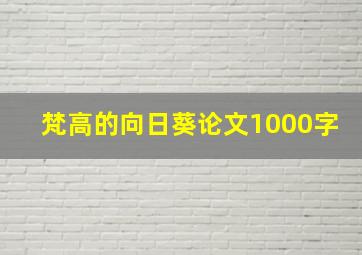 梵高的向日葵论文1000字